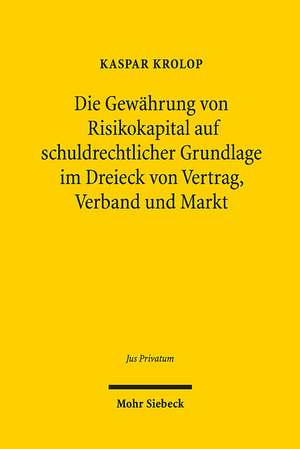 KASPAR KROLOP

Die Gewährung von Risikokapital auf schuldrechtlicher Grundlage im Dreieck von Vertrag, Verband und Markt

Jus Privatum

Mohr Siebeck